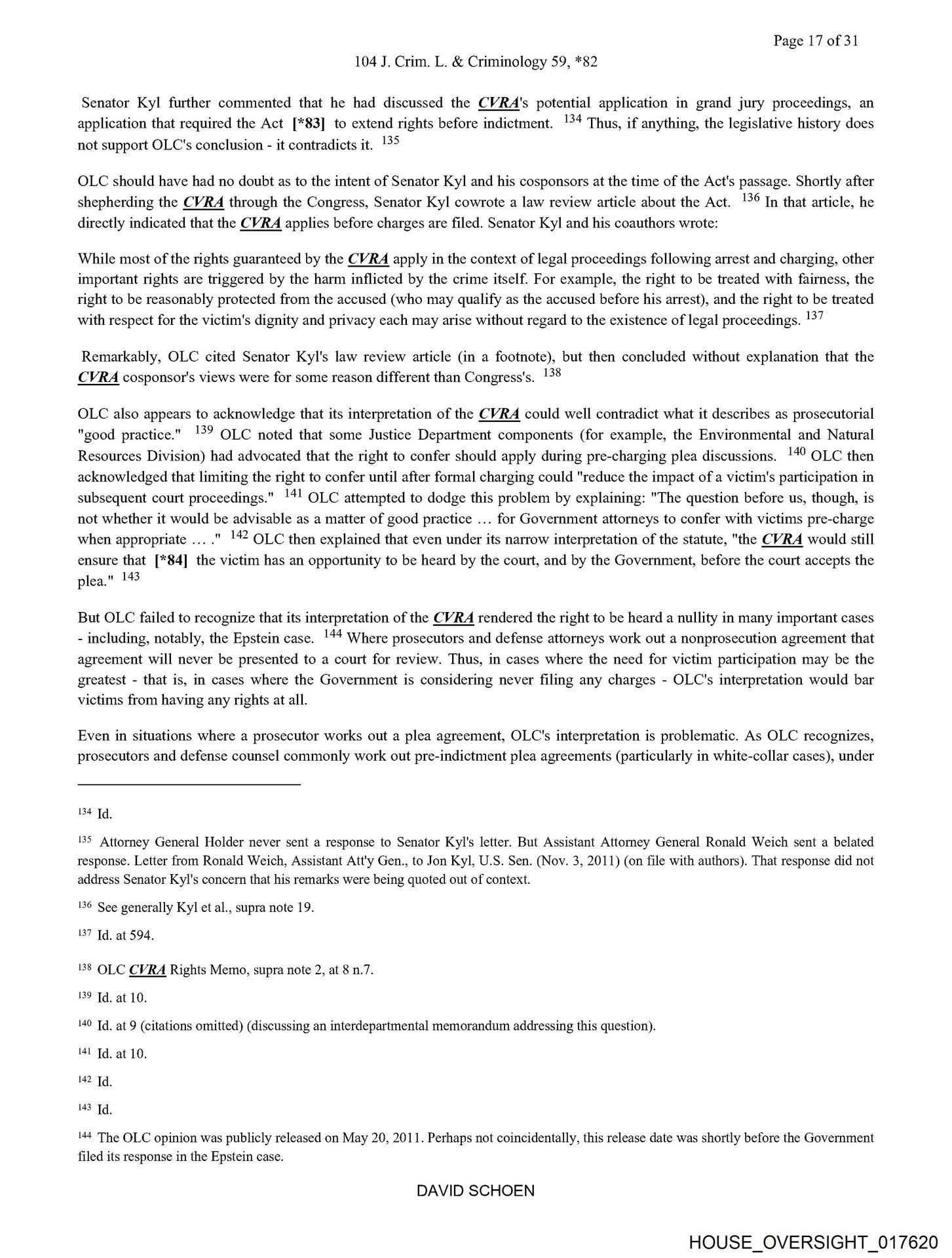 Page 17 of 31

104 J. Crim. L. & Criminology 59, *82

Senator Kyl further commented that he had discussed the CVRA's potential application in grand jury proceedings, an application that required the Act [*83] to extend rights before indictment. $^{134}$ Thus, if anything, the legislative history does not support OLC's conclusion - it contradicts it. $^{135}$

OLC should have had no doubt as to the intent of Senator Kyl and his cosponsors at the time of the Act's passage. Shortly after shepherding the CVRA through the Congress, Senator Kyl cowrote a law review article about the Act. $^{136}$ In that article, he directly indicated that the CVRA applies before charges are filed. Senator Kyl and his coauthors wrote:

While most of the rights guaranteed by the CVRA apply in the context of legal proceedings following arrest and charging, other important rights are triggered by the harm inflicted by the crime itself. For example, the right to be treated with fairness, the right to be reasonably protected from the accused (who may qualify as the accused before his arrest), and the right to be treated with respect for the victim's dignity and privacy each may arise without regard to the existence of legal proceedings. $^{137}$

Remarkably, OLC cited Senator Kyl's law review article (in a footnote), but then concluded without explanation that the CVRA cosponsor's views were for some reason different than Congress's. $^{138}$

OLC also appears to acknowledge that its interpretation of the CVRA could well contradict what it describes as prosecutorial "good practice." $^{139}$ OLC noted that some Justice Department components (for example, the Environmental and Natural Resources Division) had advocated that the right to confer should apply during pre-charging plea discussions. $^{140}$ OLC then acknowledged that limiting the right to confer until after formal charging could "reduce the impact of a victim's participation in subsequent court proceedings." $^{141}$ OLC attempted to dodge this problem by explaining: "The question before us, though, is not whether it would be advisable as a matter of good practice ... for Government attorneys to confer with victims pre-charge when appropriate ... ." $^{142}$ OLC then explained that even under its narrow interpretation of the statute, "the CVRA would still ensure that [*84] the victim has an opportunity to be heard by the court, and by the Government, before the court accepts the plea." $^{143}$

But OLC failed to recognize that its interpretation of the CVRA rendered the right to be heard a nullity in many important cases - including, notably, the Epstein case. $^{144}$ Where prosecutors and defense attorneys work out a nonprosecution agreement that agreement will never be presented to a court for review. Thus, in cases where the need for victim participation may be the greatest - that is, in cases where the Government is considering never filing any charges - OLC's interpretation would bar victims from having any rights at all.

Even in situations where a prosecutor works out a plea agreement, OLC's interpretation is problematic. As OLC recognizes, prosecutors and defense counsel commonly work out pre-indictment plea agreements (particularly in white-collar cases), under

$^{134}$ Id.

$^{135}$ Attorney General Holder never sent a response to Senator Kyl's letter. But Assistant Attorney General Ronald Weich sent a belated response. Letter from Ronald Weich, Assistant Att'y Gen., to Jon Kyl, U.S. Sen. (Nov. 3, 2011) (on file with authors). That response did not address Senator Kyl's concern that his remarks were being quoted out of context.

$^{136}$ See generally Kyl et al., supra note 19.

$^{137}$ Id. at 594.

$^{138}$ OLC CVRA Rights Memo, supra note 2, at 8 n.7.

$^{139}$ Id. at 10.

$^{140}$ Id. at 9 (citations omitted) (discussing an interdepartmental memorandum addressing this question).

$^{141}$ Id. at 10.

$^{142}$ Id.

$^{143}$ Id.

$^{144}$ The OLC opinion was publicly released on May 20, 2011. Perhaps not coincidentally, this release date was shortly before the Government filed its response in the Epstein case.

DAVID SCHOEN

HOUSE_OVERSIGHT_017620